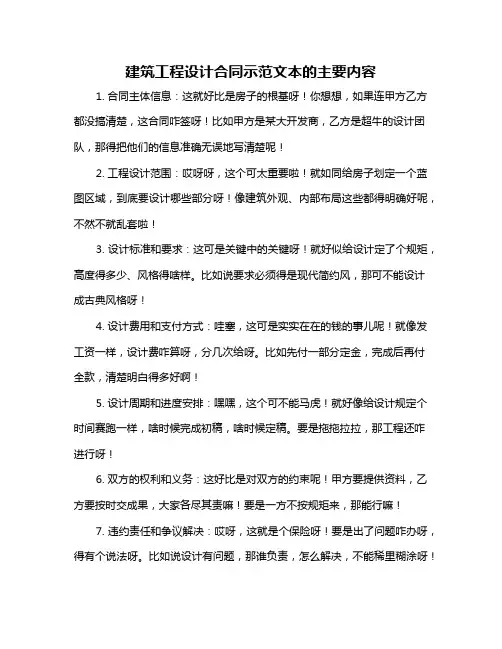 建筑工程设计合同示范文本的主要内容

1. 合同主体信息：这就好比是房子的根基呀！你想想，如果连甲方乙方都没搞清楚，这合同咋签呀！比如甲方是某大开发商，乙方是超牛的设计团队，那得把他们的信息准确无误地写清楚呢！

2. 工程设计范围：哎呀呀，这个可太重要啦！就如同给房子划定一个蓝图区域，到底要设计哪些部分呀！像建筑外观、内部布局这些都得明确好呢，不然不就乱套啦！

3. 设计标准和要求：这可是关键中的关键呀！就好似给设计定了个规矩，高度得多少、风格得啥样。比如说要求必须得是现代简约风，那可不能设计成古典风格呀！

4. 设计费用和支付方式：哇塞，这可是实实在在的钱的事儿呢！就像发工资一样，设计费咋算呀，分几次给呀。比如先付一部分定金，完成后再付全款，清楚明白得多好啊！

5. 设计周期和进度安排：嘿嘿，这个可不能马虎！就好像给设计规定个时间赛跑一样，啥时候完成初稿，啥时候定稿。要是拖拖拉拉，那工程还咋进行呀！

6. 双方的权利和义务：这好比是对双方的约束呢！甲方要提供资料，乙方要按时交成果，大家各尽其责嘛！要是一方不按规矩来，那能行嘛！

7. 违约责任和争议解决：哎呀，这就是个保险呀！要是出了问题咋办呀，得有个说法呀。比如说设计有问题，那谁负责，怎么解决，不能稀里糊涂呀！